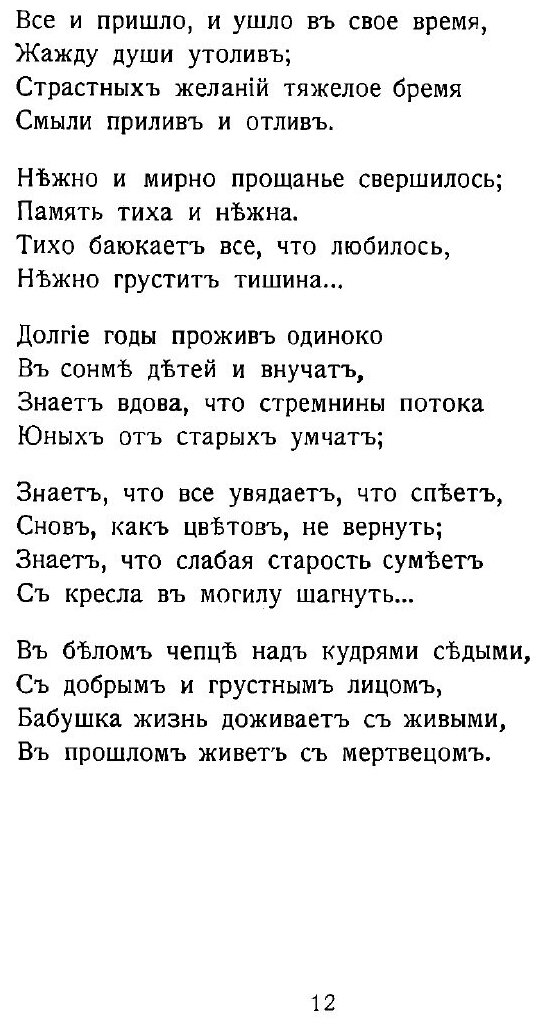 Все и пришло, и ушло въ свое время,
Жажду души утоливъ;
Страстныхъ желаній тяжелое бремя
Смыли приливъ и отливъ.

Нѣжно и мирно прощанье свершилось;
Память тиха и нѣжна.
Тихо баюкаетъ все, что любилось,
Нѣжно груститъ тишина...

Долгіе годы проживъ одиноко
Въ сонмѣ дѣтей и внучатъ,
Знаетъ вдова, что стремнины потока
Юныхъ отъ старыхъ умчатъ;

Знаетъ, что все увядаетъ, что спѣетъ,
Сновъ, какъ цвѣтовъ, не вернуть;
Знаетъ, что слабая старость сумѣетъ
Съ кресла въ могилу шагнуть...

Въ бѣломъ чепцѣ надъ кудрями сѣдыми,
Съ добрымъ и грустнымъ лицомъ,
Бабушка жизнь доживаетъ съ живыми,
Въ прошломъ живетъ съ мертвецомъ.

12